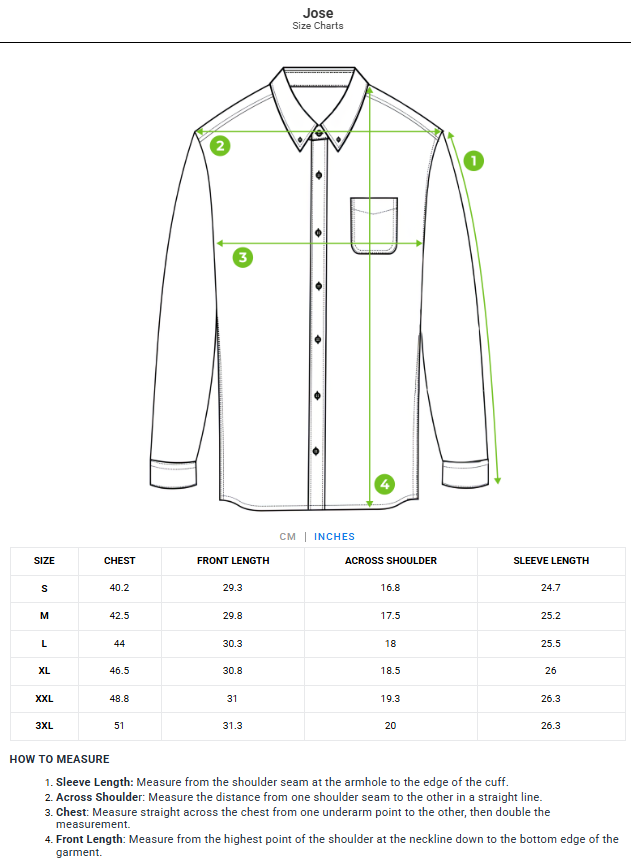 Jose
Size Charts

2

1

3

4

CM | INCHES

| SIZE | CHEST | FRONT LENGTH | ACROSS SHOULDER | SLEEVE LENGTH |
|---|---|---|---|---|
| S | 40.2 | 29.3 | 16.8 | 24.7 |
| M | 42.5 | 29.8 | 17.5 | 25.2 |
| L | 44 | 30.3 | 18 | 25.5 |
| XL | 46.5 | 30.8 | 18.5 | 26 |
| XXL | 48.8 | 31 | 19.3 | 26.3 |
| 3XL | 51 | 31.3 | 20 | 26.3 |

HOW TO MEASURE

1. Sleeve Length: Measure from the shoulder seam at the armhole to the edge of the cuff.
2. Across Shoulder: Measure the distance from one shoulder seam to the other in a straight line.
3. Chest: Measure straight across the chest from one underarm point to the other, then double the measurement.
4. Front Length: Measure from the highest point of the shoulder at the neckline down to the bottom edge of the garment.